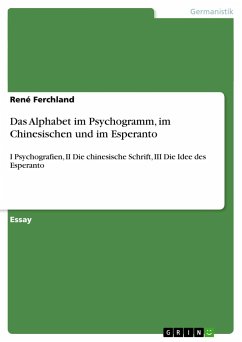 Germanistik

René Ferchland

Das Alphabet im Psychogramm, im Chinesischen und im Esperanto

I Psychografien, II Die chinesische Schrift, III Die Idee des Esperanto

Essay

GRIN